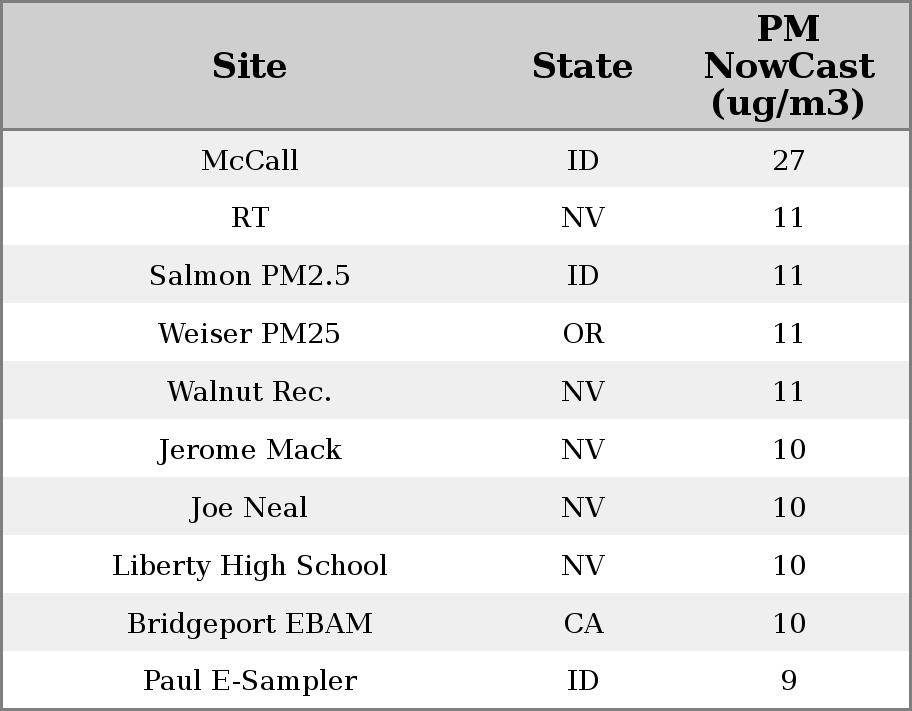 | Site | State | PM NowCast (ug/m3) |
|---|---|---|
| McCall | ID | 27 |
| RT | NV | 11 |
| Salmon PM2.5 | ID | 11 |
| Weiser PM25 | OR | 11 |
| Walnut Rec. | NV | 11 |
| Jerome Mack | NV | 10 |
| Joe Neal | NV | 10 |
| Liberty High School | NV | 10 |
| Bridgeport EBAM | CA | 10 |
| Paul E-Sampler | ID | 9 |